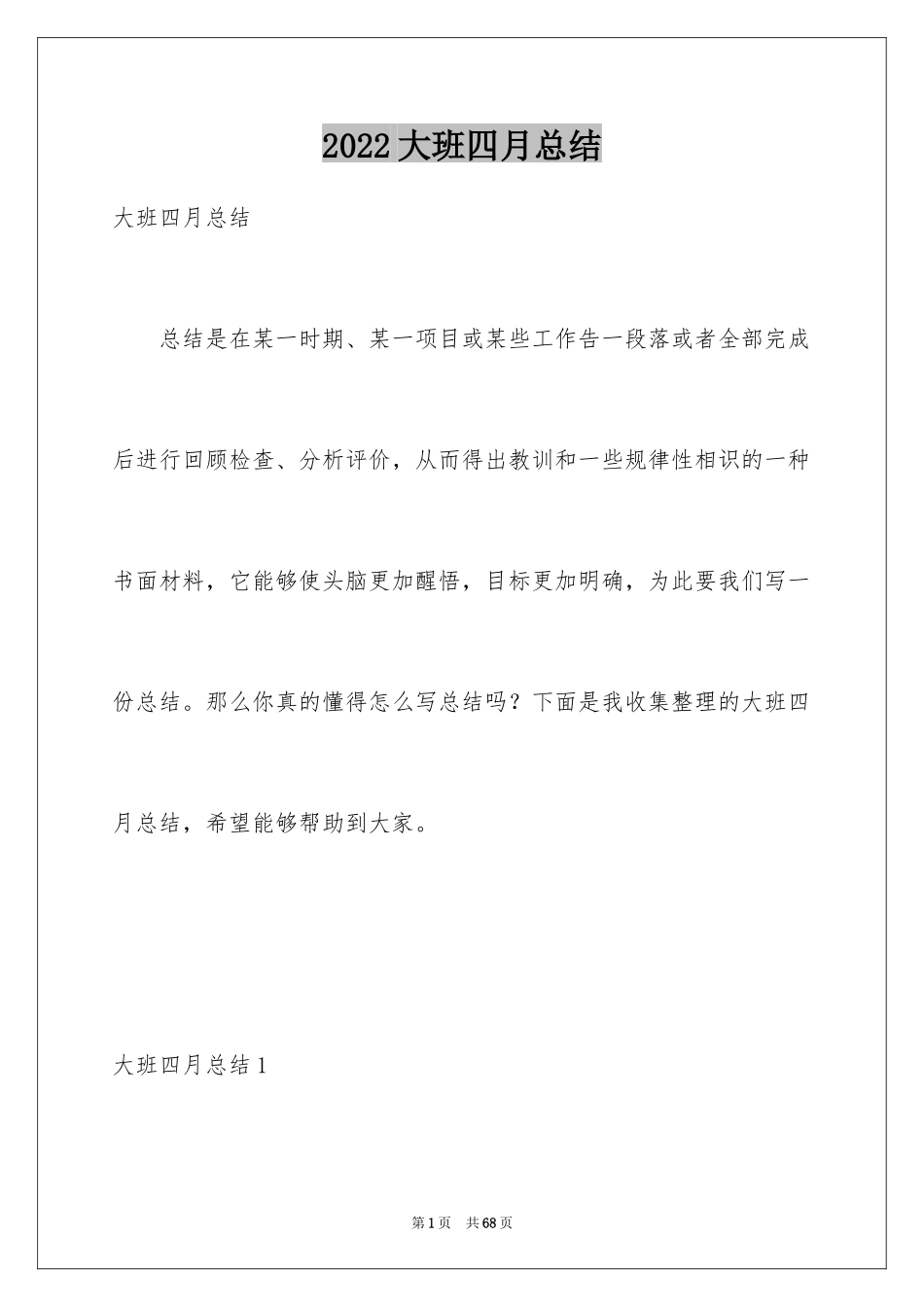 2022大班四月总结

大班四月总结

总结是在某一时期、某一项目或某些工作告一段落或者全部完成后进行回顾检查、分析评价，从而得出教训和一些规律性相识的一种书面材料，它能够使头脑更加醒悟，目标更加明确，为此要我们写一份总结。那么你真的懂得怎么写总结吗？下面是我收集整理的大班四月总结，希望能够帮助到大家。

大班四月总结1

第1页 共68页